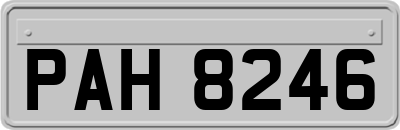 PAH 8246